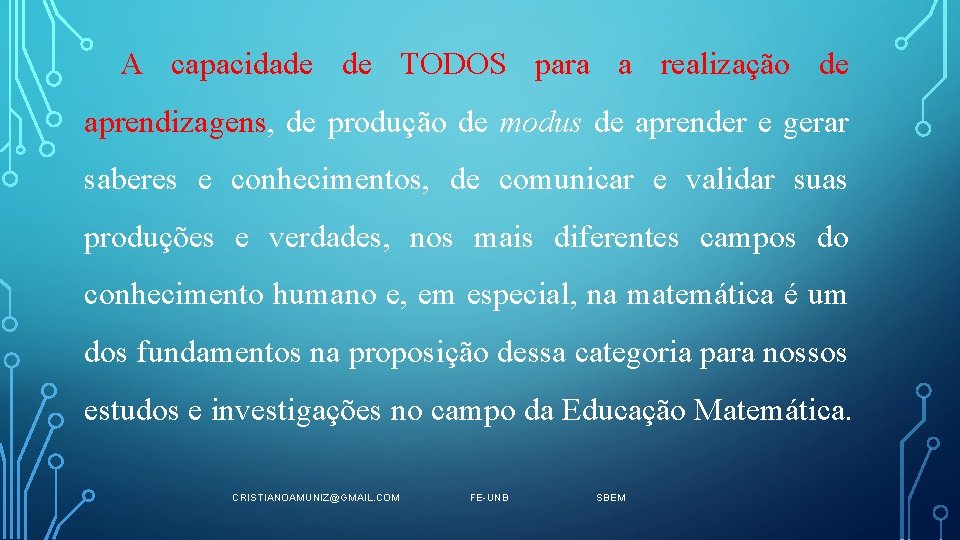 A capacidade de TODOS para a realização de aprendizagens, de produção de modus de aprender e gerar saberes e conhecimentos, de comunicar e validar suas produções e verdades, nos mais diferentes campos do conhecimento humano e, em especial, na matemática é um dos fundamentos na proposição dessa categoria para nossos estudos e investigações no campo da Educação Matemática.

CRISTIANOAMUNIZ@GMAIL.COM FE-UNB SBEM